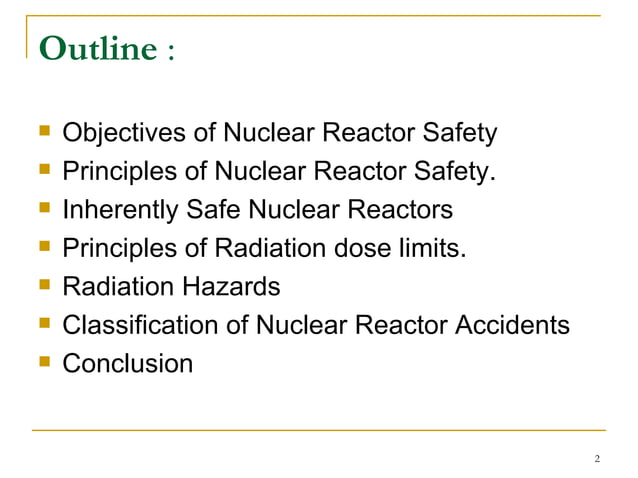 Outline :

- Objectives of Nuclear Reactor Safety
- Principles of Nuclear Reactor Safety.
- Inherently Safe Nuclear Reactors
- Principles of Radiation dose limits.
- Radiation Hazards
- Classification of Nuclear Reactor Accidents
- Conclusion

2